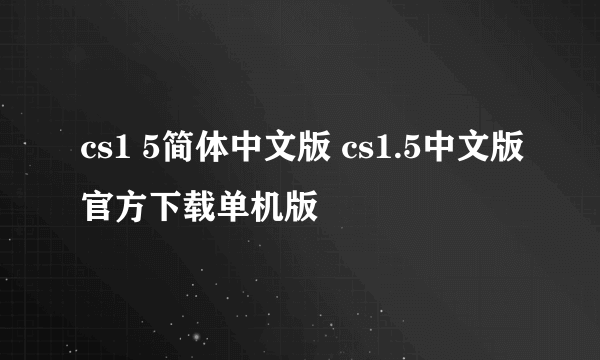 cs1 5简体中文版 cs1.5中文版官方下载单机版